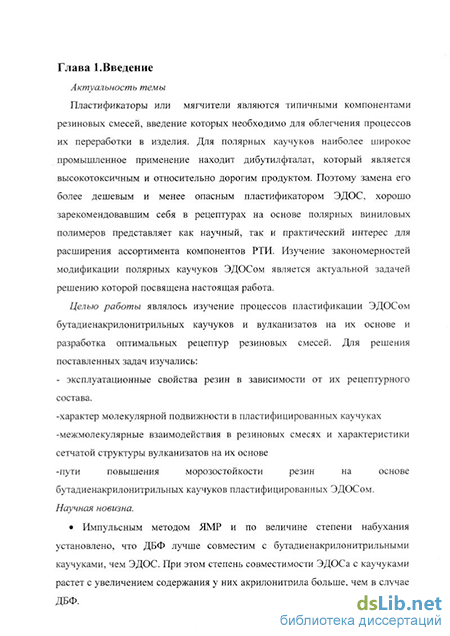 Глава 1.Введение

Актуальность темы

Пластификаторы или мягчители являются типичными компонентами резиновых смесей, введение которых необходимо для облегчения процессов их переработки в изделия. Для полярных каучуков наиболее широкое промышленное применение находит дибутилфталат, который является высокотоксичным и относительно дорогим продуктом. Поэтому замена его более дешевым и менее опасным пластификатором ЭДОС, хорошо зарекомендовавшим себя в рецептурах на основе полярных виниловых полимеров представляет как научный, так и практический интерес для расширения ассортимента компонентов РТИ. Изучение закономерностей модификации полярных каучуков ЭДОСом является актуальной задачей решению которой посвящена настоящая работа.

Целью работы являлось изучение процессов пластификации ЭДОСом бутадиенакрилонитрильных каучуков и вулканизатов на их основе и разработка оптимальных рецептур резиновых смесей. Для решения поставленных задач изучались:

- эксплуатационные свойства резин в зависимости от их рецептурного состава.

-характер молекулярной подвижности в пластифицированных каучуках

-межмолекулярные взаимодействия в резиновых смесях и характеристики сетчатой структуры вулканизатов на их основе

-пути повышения морозостойкости резин на основе бутадиенакрилонитрильных каучуков пластифицированных ЭДОСом.

Научная новизна.

• Импульсным методом ЯМР и по величине степени набухания установлено, что ДБФ лучше совместим с бутадиенакрилонитрильными каучуками, чем ЭДОС. При этом степень совместимости ЭДОСа с каучуками растет с увеличением содержания у них акрилонитрила больше, чем в случае ДБФ.

dsLib.net
библиотека диссертаций